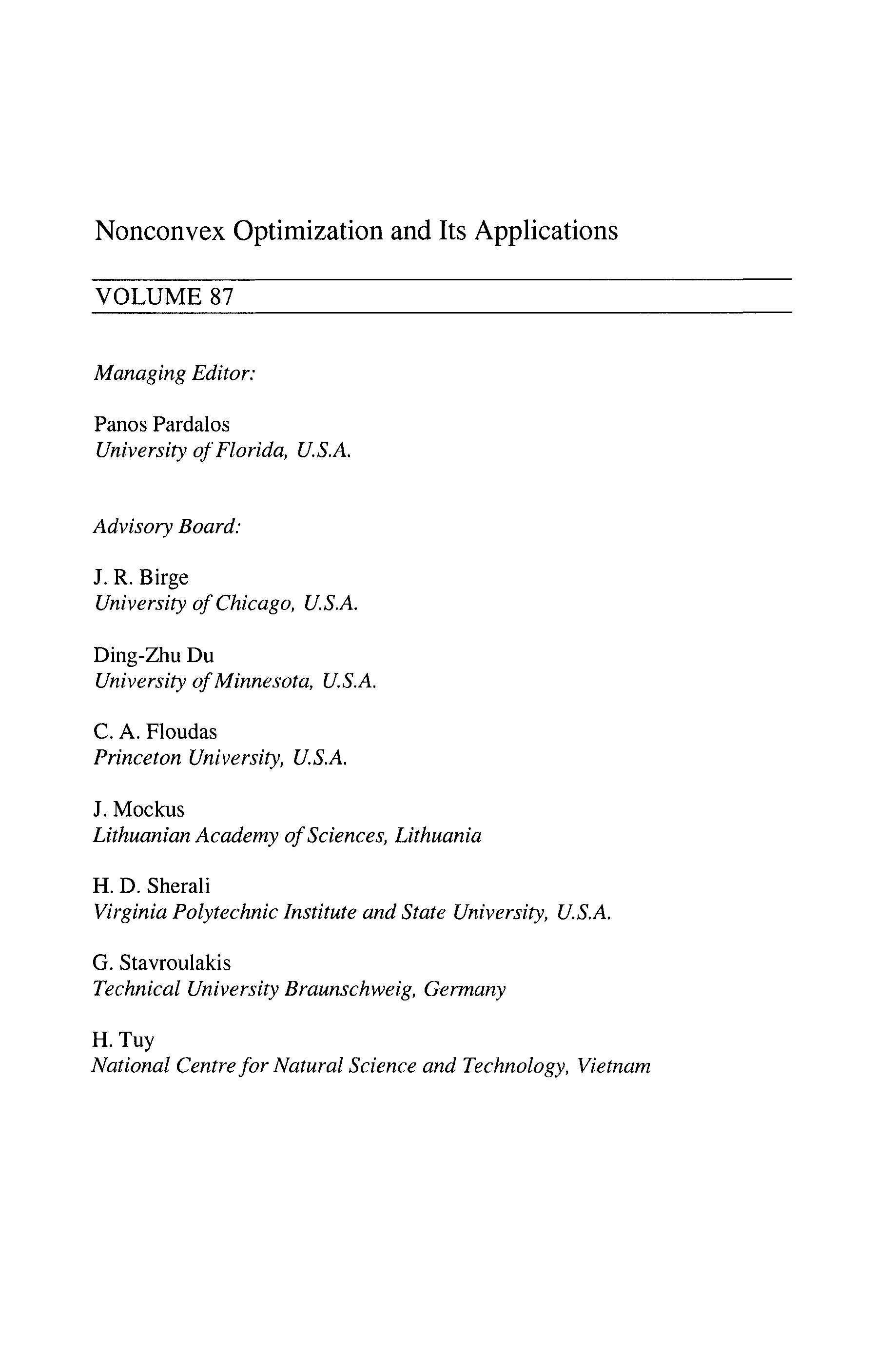 Nonconvex Optimization and Its Applications

VOLUME 87

Managing Editor:

Panos Pardalos
University of Florida, U.S.A.

Advisory Board:

J. R. Birge
University of Chicago, U.S.A.

Ding-Zhu Du
University of Minnesota, U.S.A.

C. A. Floudas
Princeton University, U.S.A.

J. Mockus
Lithuanian Academy of Sciences, Lithuania

H. D. Sherali
Virginia Polytechnic Institute and State University, U.S.A.

G. Stavroulakis
Technical University Braunschweig, Germany

H. Tuy
National Centre for Natural Science and Technology, Vietnam